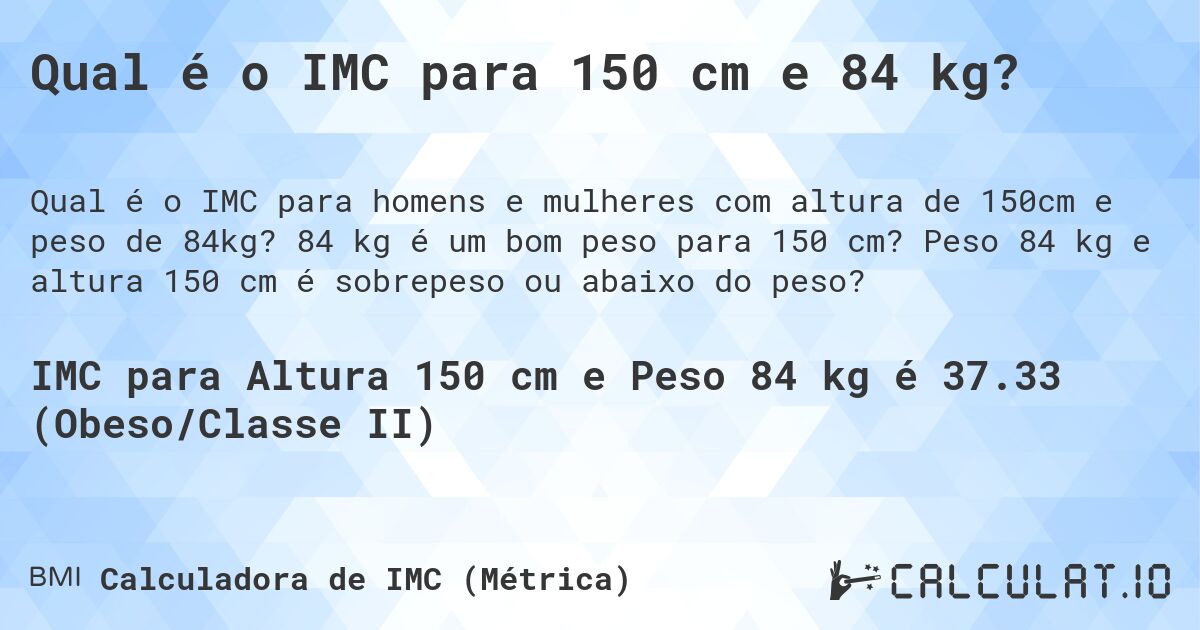 Qual é o IMC para 150 cm e 84 kg?

Qual é o IMC para homens e mulheres com altura de 150cm e peso de 84kg? 84 kg é um bom peso para 150 cm? Peso 84 kg e altura 150 cm é sobrepeso ou abaixo do peso?

IMC para Altura 150 cm e Peso 84 kg é 37.33 (Obeso/Classe II)

BMI Calculadora de IMC (Métrica)

CALCULAT.IO